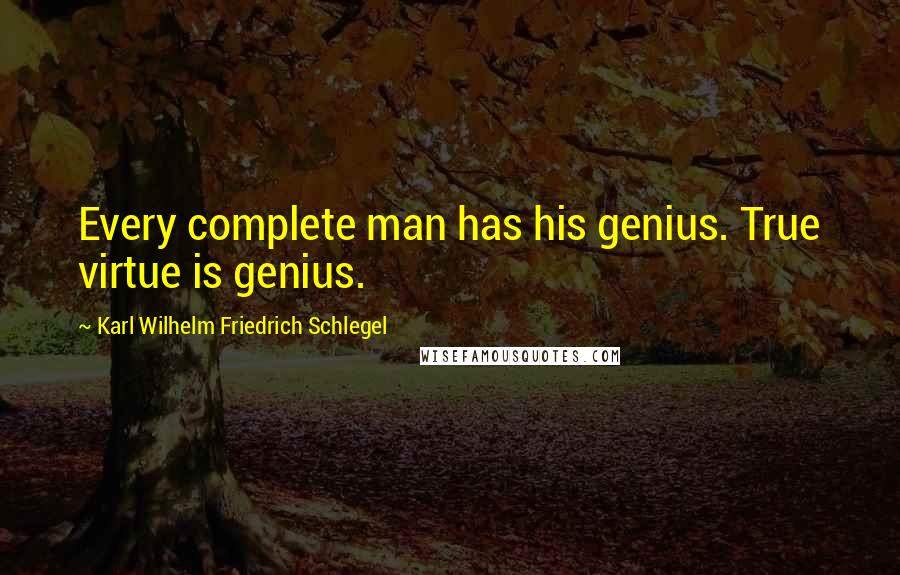 Every complete man has his genius. True virtue is genius.

~ Karl Wilhelm Friedrich Schlegel

WISEFAMOUSQUOTES.COM